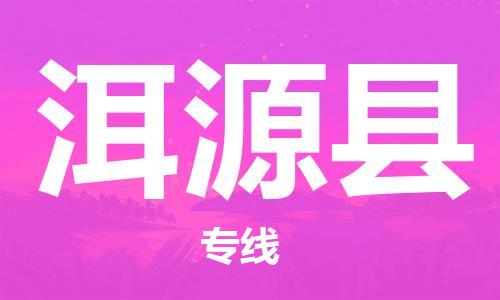 洱源县

专线